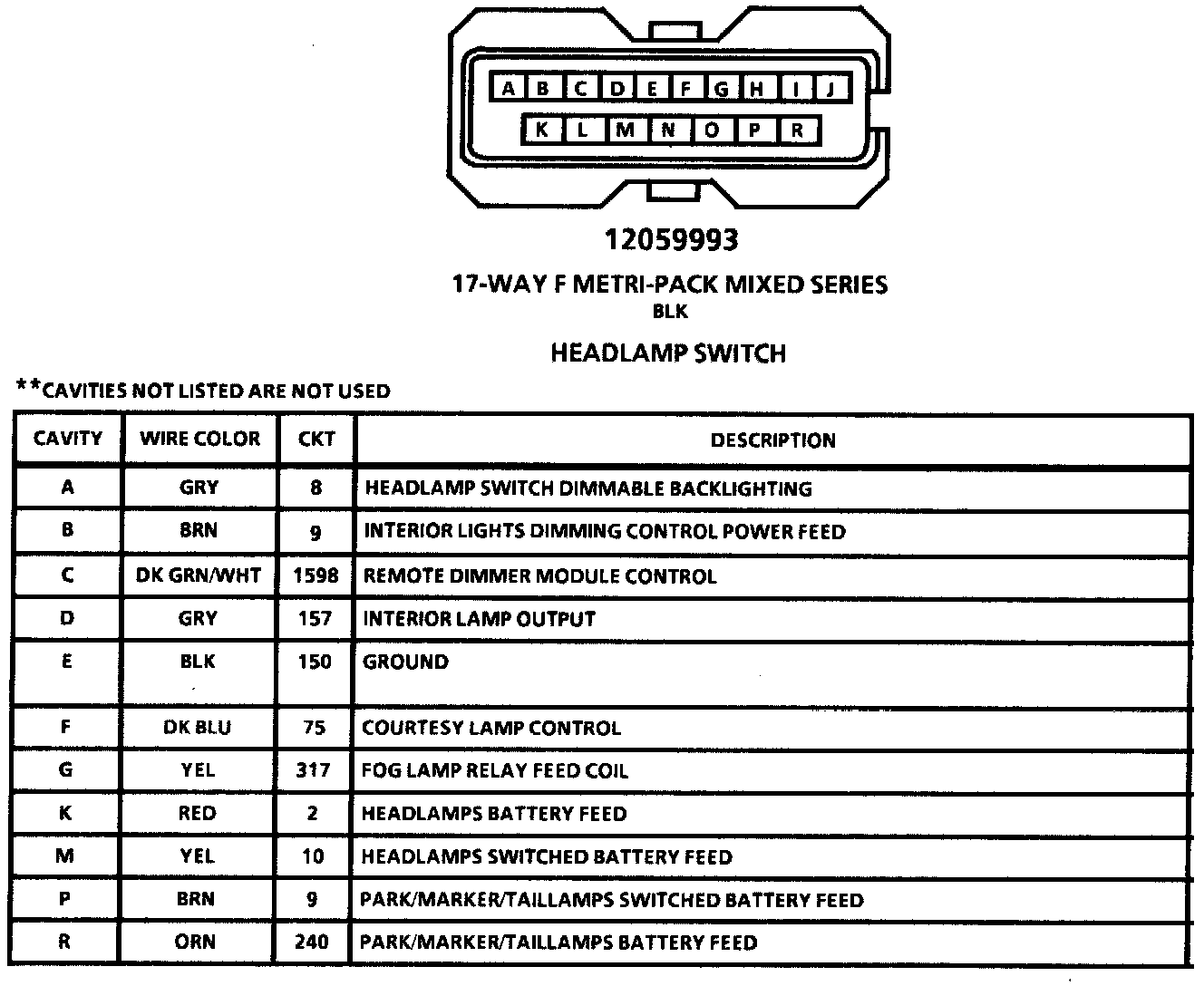 A B C D E F G H I J
K L M N O P R

12059993

17-WAY F METRI-PACK MIXED SERIES
BLK

HEADLAMP SWITCH

**CAVITIES NOT LISTED ARE NOT USED

| CAVITY | WIRE COLOR | CKT | DESCRIPTION |
|---|---|---|---|
| A | GRY | 8 | HEADLAMP SWITCH DIMMABLE BACKLIGHTING |
| B | BRN | 9 | INTERIOR LIGHTS DIMMING CONTROL POWER FEED |
| C | DK GRN/WHT | 1598 | REMOTE DIMMER MODULE CONTROL |
| D | GRY | 157 | INTERIOR LAMP OUTPUT |
| E | BLK | 150 | GROUND |
| F | DK BLU | 75 | COURTESY LAMP CONTROL |
| G | YEL | 317 | FOG LAMP RELAY FEED COIL |
| K | RED | 2 | HEADLAMPS BATTERY FEED |
| M | YEL | 10 | HEADLAMPS SWITCHED BATTERY FEED |
| P | BRN | 9 | PARK/MARKER/TAILLAMPS SWITCHED BATTERY FEED |
| R | ORN | 240 | PARK/MARKER/TAILLAMPS BATTERY FEED |